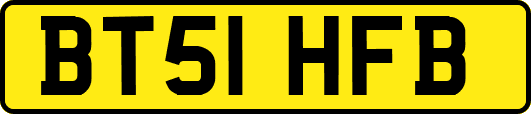 BT51 HFB